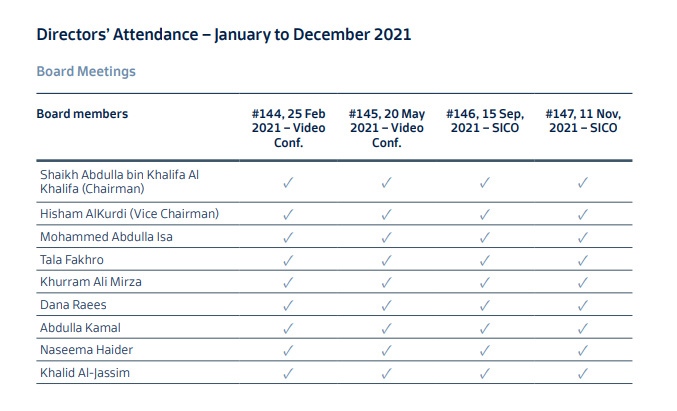 Directors' Attendance – January to December 2021

Board Meetings

| Board members | #144, 25 Feb 2021 – Video Conf. | #145, 20 May 2021 – Video Conf. | #146, 15 Sep, 2021 – SICO | #147, 11 Nov, 2021 – SICO |
|---|---|---|---|---|
| Shaikh Abdulla bin Khalifa Al Khalifa (Chairman) | ✓ | ✓ | ✓ | ✓ |
| Hisham AlKurdi (Vice Chairman) | ✓ | ✓ | ✓ | ✓ |
| Mohammed Abdulla Isa | ✓ | ✓ | ✓ | ✓ |
| Tala Fakhro | ✓ | ✓ | ✓ | ✓ |
| Khurram Ali Mirza | ✓ | ✓ | ✓ | ✓ |
| Dana Raees | ✓ | ✓ | ✓ | ✓ |
| Abdulla Kamal | ✓ | ✓ | ✓ | ✓ |
| Naseema Haider | ✓ | ✓ | ✓ | ✓ |
| Khalid Al-Jassim | ✓ | ✓ | ✓ | ✓ |